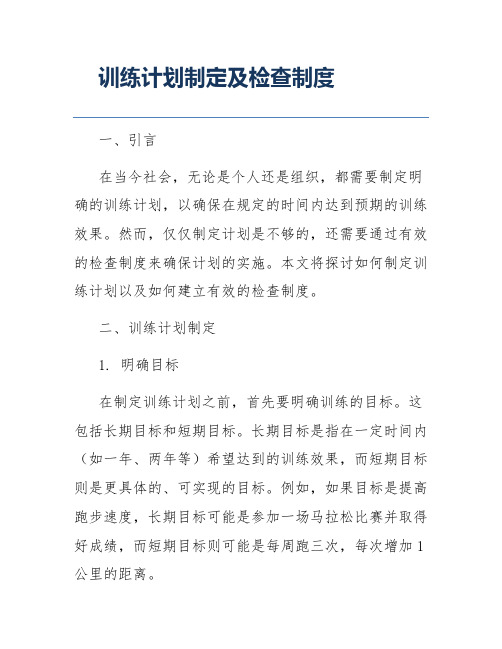 训练计划制定及检查制度

一、引言

在当今社会，无论是个人还是组织，都需要制定明确的训练计划，以确保在规定的时间内达到预期的训练效果。然而，仅仅制定计划是不够的，还需要通过有效的检查制度来确保计划的实施。本文将探讨如何制定训练计划以及如何建立有效的检查制度。

二、训练计划制定

1. 明确目标

在制定训练计划之前，首先要明确训练的目标。这包括长期目标和短期目标。长期目标是指在一定时间内（如一年、两年等）希望达到的训练效果，而短期目标则是更具体的、可实现的目标。例如，如果目标是提高跑步速度，长期目标可能是参加一场马拉松比赛并取得好成绩，而短期目标则可能是每周跑三次，每次增加1公里的距离。